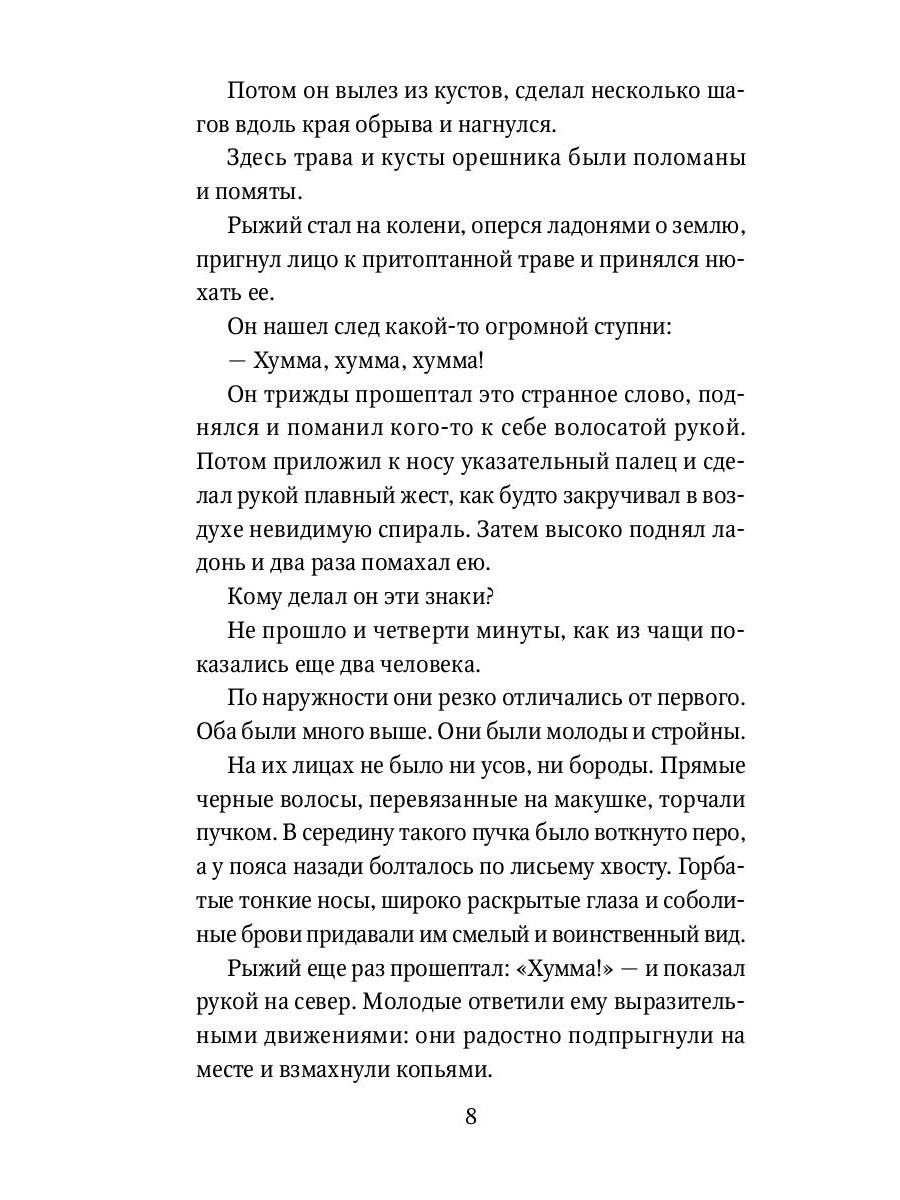 Потом он вылез из кустов, сделал несколько шагов вдоль края обрыва и нагнулся.

Здесь трава и кусты орешника были поломаны и помяты.

Рыжий стал на колени, оперся ладонями о землю, пригнул лицо к притоптанной траве и принялся нюхать ее.

Он нашел след какой-то огромной ступни:

— Хумма, хумма, хумма!

Он трижды прошептал это странное слово, поднялся и поманил кого-то к себе волосатой рукой. Потом приложил к носу указательный палец и сделал рукой плавный жест, как будто закручивал в воздухе невидимую спираль. Затем высоко поднял ладонь и два раза помахал ею.

Кому делал он эти знаки?

Не прошло и четверти минуты, как из чащи показались еще два человека.

По наружности они резко отличались от первого. Оба были много выше. Они были молоды и стройны.

На их лицах не было ни усов, ни бороды. Прямые черные волосы, перевязанные на макушке, торчали пучком. В середину такого пучка было воткнуто перо, а у пояса назади болталось по лисьему хвосту. Горбатые тонкие носы, широко раскрытые глаза и соболиные брови придавали им смелый и воинственный вид.

Рыжий еще раз прошептал: «Хумма!» — и показал рукой на север. Молодые ответили ему выразительными движениями: они радостно подпрыгнули на месте и взмахнули копьями.

8